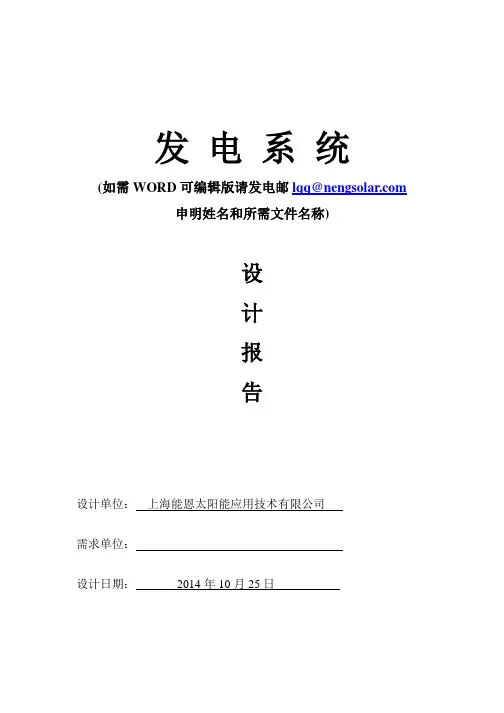 发 电 系 统

(如需 WORD 可编辑版请发电邮 lqq@nengsolar.com 申明姓名和所需文件名称)

设

计

报

告

设计单位： 上海能恩太阳能应用技术有限公司

需求单位：

设计日期： 2014 年 10 月 25 日